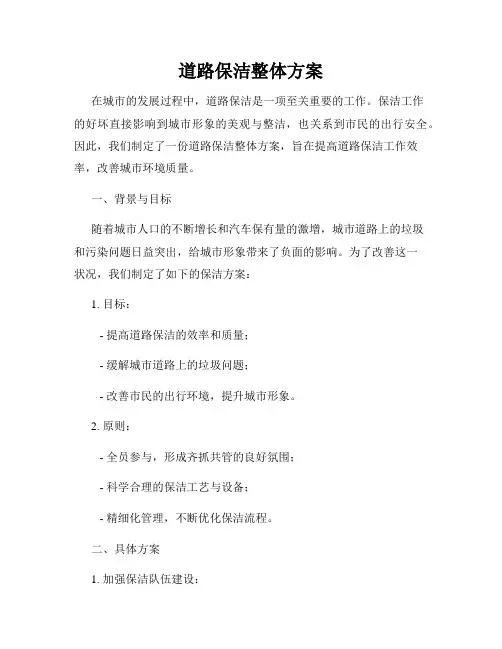 道路保洁整体方案

在城市的发展过程中，道路保洁是一项至关重要的工作。保洁工作的好坏直接影响到城市形象的美观与整洁，也关系到市民的出行安全。因此，我们制定了一份道路保洁整体方案，旨在提高道路保洁工作效率，改善城市环境质量。

一、背景与目标

随着城市人口的不断增长和汽车保有量的激增，城市道路上的垃圾和污染问题日益突出，给城市形象带来了负面的影响。为了改善这一状况，我们制定了如下的保洁方案：

1. 目标：

- 提高道路保洁的效率和质量；

- 缓解城市道路上的垃圾问题；

- 改善市民的出行环境，提升城市形象。

2. 原则：

- 全员参与，形成齐抓共管的良好氛围；

- 科学合理的保洁工艺与设备；

- 精细化管理，不断优化保洁流程。

二、具体方案

1. 加强保洁队伍建设：